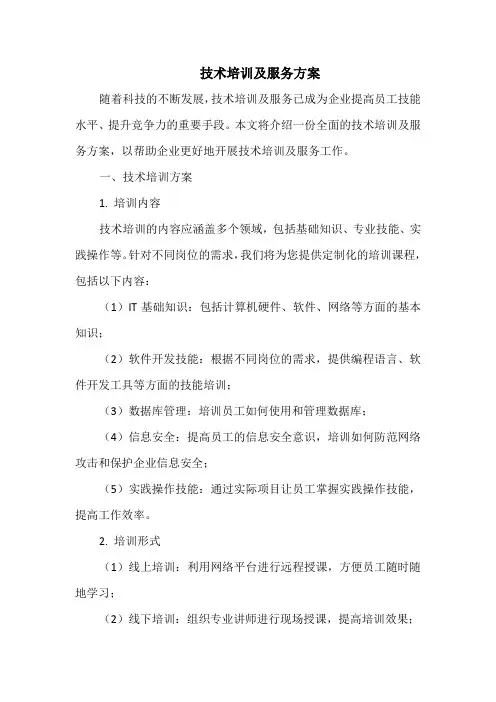 技术培训及服务方案

随着科技的不断发展，技术培训及服务已成为企业提高员工技能水平、提升竞争力的重要手段。本文将介绍一份全面的技术培训及服务方案，以帮助企业更好地开展技术培训及服务工作。

一、技术培训方案

1. 培训内容

技术培训的内容应涵盖多个领域，包括基础知识、专业技能、实践操作等。针对不同岗位的需求，我们将为您提供定制化的培训课程，包括以下内容：

（1）IT 基础知识：包括计算机硬件、软件、网络等方面的基本知识；

（2）软件开发技能：根据不同岗位的需求，提供编程语言、软件开发工具等方面的技能培训；

（3）数据库管理：培训员工如何使用和管理数据库；

（4）信息安全：提高员工的信息安全意识，培训如何防范网络攻击和保护企业信息安全；

（5）实践操作技能：通过实际项目让员工掌握实践操作技能，提高工作效率。

2. 培训形式

（1）线上培训：利用网络平台进行远程授课，方便员工随时随地学习；

（2）线下培训：组织专业讲师进行现场授课，提高培训效果；